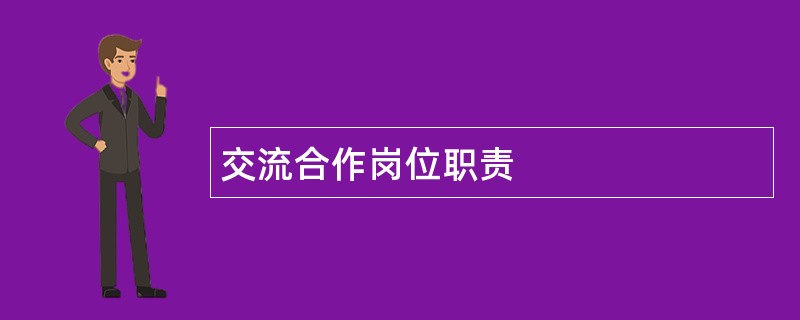 交流合作岗位职责